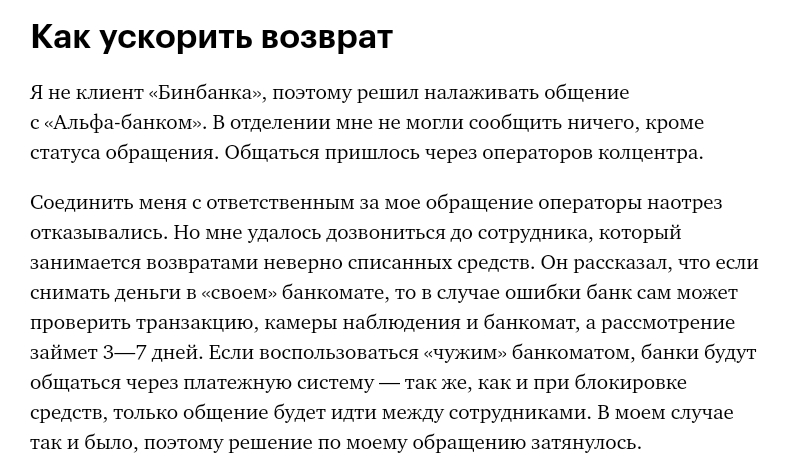 Как ускорить возврат

Я не клиент «Бинбанка», поэтому решил налаживать общение с «Альфа-банком». В отделении мне не могли сообщить ничего, кроме статуса обращения. Общаться пришлось через операторов колцентра.

Соединить меня с ответственным за мое обращение операторы наотрез отказывались. Но мне удалось дозвониться до сотрудника, который занимается возвратами неверно списанных средств. Он рассказал, что если снимать деньги в «своем» банкомате, то в случае ошибки банк сам может проверить транзакцию, камеры наблюдения и банкомат, а рассмотрение займет 3—7 дней. Если воспользоваться «чужим» банкоматом, банки будут общаться через платежную систему — так же, как и при блокировке средств, только общение будет идти между сотрудниками. В моем случае так и было, поэтому решение по моему обращению затянулось.